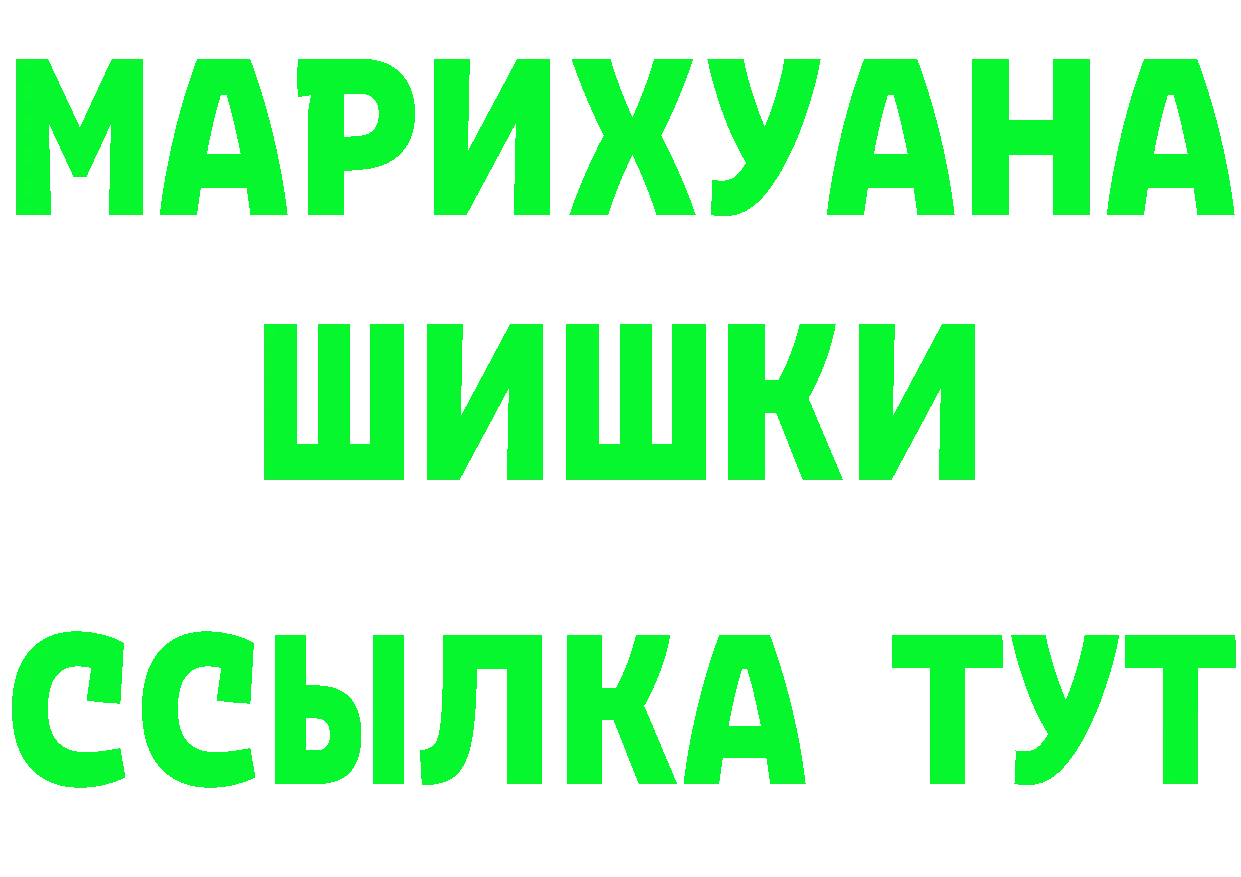 МАРИХУАНА
ШИШКИ
ССЫЛКА ТУТ